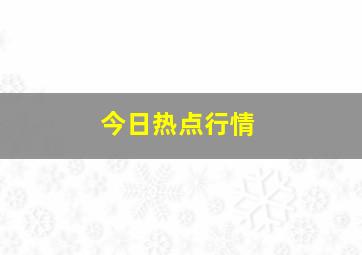 今日热点行情